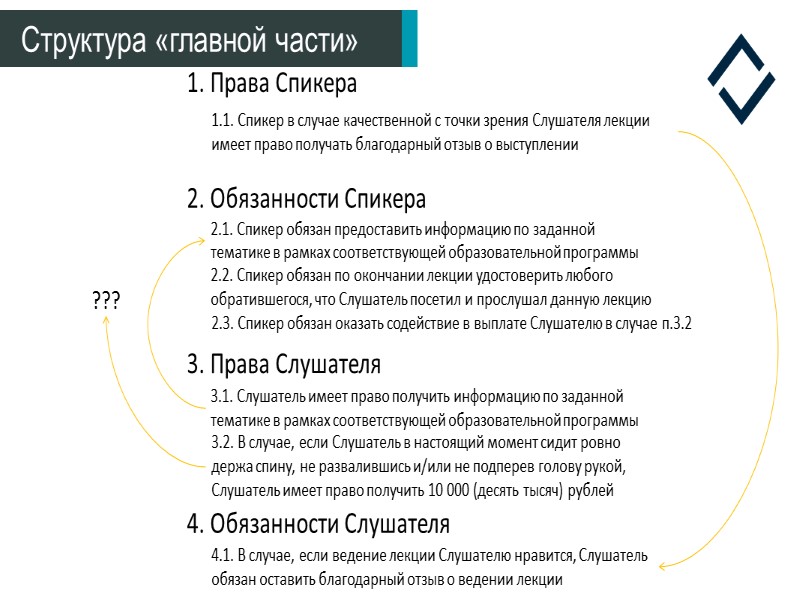 Структура «главной части»

1. Права Спикера

1.1. Спикер в случае качественной с точки зрения Слушателя лекции имеет право получать благодарный отзыв о выступлении

2. Обязанности Спикера

2.1. Спикер обязан предоставить информацию по заданной тематике в рамках соответствующей образовательной программы
2.2. Спикер обязан по окончании лекции удостоверить любого обратившегося, что Слушатель посетил и прослушал данную лекцию
2.3. Спикер обязан оказать содействие в выплате Слушателю в случае п.3.2

???

3. Права Слушателя

3.1. Слушатель имеет право получить информацию по заданной тематике в рамках соответствующей образовательной программы
3.2. В случае, если Слушатель в настоящий момент сидит ровно держа спину, не развалившись и/или не подперев голову рукой, Слушатель имеет право получить 10 000 (десять тысяч) рублей

4. Обязанности Слушателя

4.1. В случае, если ведение лекции Слушателю нравится, Слушатель обязан оставить благодарный отзыв о ведении лекции